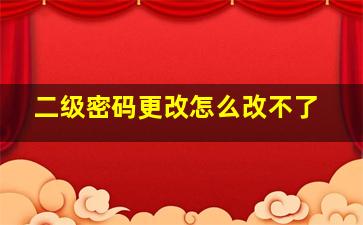 二级密码更改怎么改不了